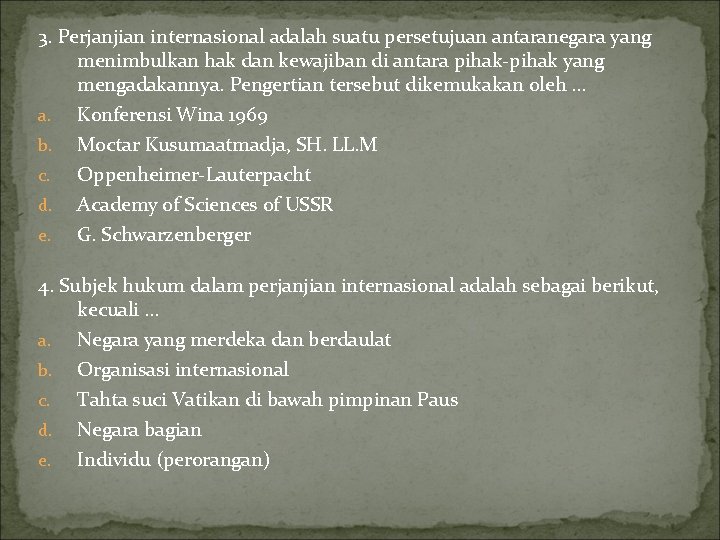 3. Perjanjian internasional adalah suatu persetujuan antaranegara yang menimbulkan hak dan kewajiban di antara pihak-pihak yang mengadakannya. Pengertian tersebut dikemukakan oleh …

a. Konferensi Wina 1969
b. Moctar Kusumaatmadja, SH. LL.M
c. Oppenheimer-Lauterpacht
d. Academy of Sciences of USSR
e. G. Schwarzenberger

4. Subjek hukum dalam perjanjian internasional adalah sebagai berikut, kecuali …

a. Negara yang merdeka dan berdaulat
b. Organisasi internasional
c. Tahta suci Vatikan di bawah pimpinan Paus
d. Negara bagian
e. Individu (perorangan)